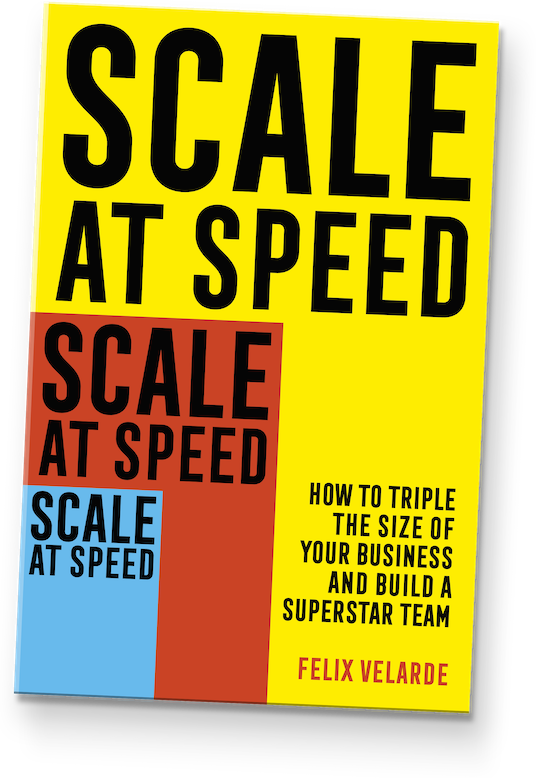 SCALE AT SPEED

SCALE AT SPEED

SCALE AT SPEED

HOW TO TRIPLE THE SIZE OF YOUR BUSINESS AND BUILD A SUPERSTAR TEAM

FELIX VELARDE